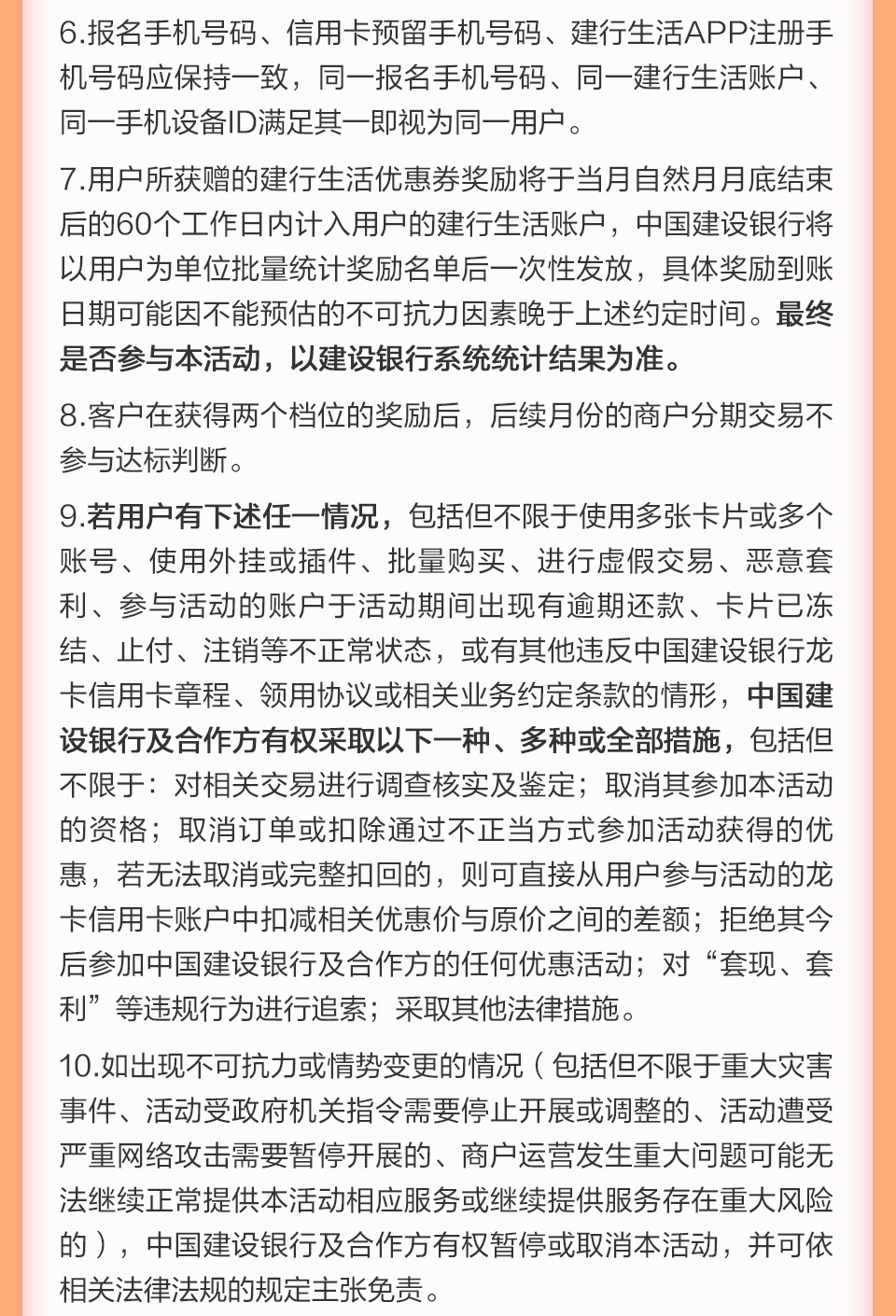 6.报名手机号码、信用卡预留手机号码、建行生活APP注册手机号码应保持一致，同一报名手机号码、同一建行生活账户、同一手机设备ID满足其一即视为同一用户。

7.用户所获赠的建行生活优惠券奖励将于当月自然月月底结束后的60个工作日内计入用户的建行生活账户，中国建设银行将以用户为单位批量统计奖励名单后一次性发放，具体奖励到账日期可能因不能预估的不可抗力因素晚于上述约定时间。最终是否参与本活动，以建设银行系统统计结果为准。

8.客户在获得两个档位的奖励后，后续月份的商户分期交易不参与达标判断。

9.若用户有下述任一情况，包括但不限于使用多张卡片或多个账号、使用外挂或插件、批量购买、进行虚假交易、恶意套利、参与活动的账户于活动期间出现有逾期还款、卡片已冻结、止付、注销等不正常状态，或有其他违反中国建设银行龙卡信用卡章程、领用协议或相关业务约定条款的情形，中国建设银行及合作方有权采取以下一种、多种或全部措施，包括但不限于：对相关交易进行调查核实及鉴定；取消其参加本活动的资格；取消订单或扣除通过不正当方式参加活动获得的优惠，若无法取消或完整扣回的，则可直接从用户参与活动的龙卡信用卡账户中扣减相关优惠价与原价之间的差额；拒绝其今后参加中国建设银行及合作方的任何优惠活动；对“套现、套利”等违规行为进行追索；采取其他法律措施。

10.如出现不可抗力或情势变更的情况（包括但不限于重大灾害事件、活动受政府机关指令需要停止开展或调整的、活动遭受严重网络攻击需要暂停开展的、商户运营发生重大问题可能无法继续正常提供本活动相应服务或继续提供服务存在重大风险的），中国建设银行及合作方有权暂停或取消本活动，并可依相关法律法规的规定主张免责。